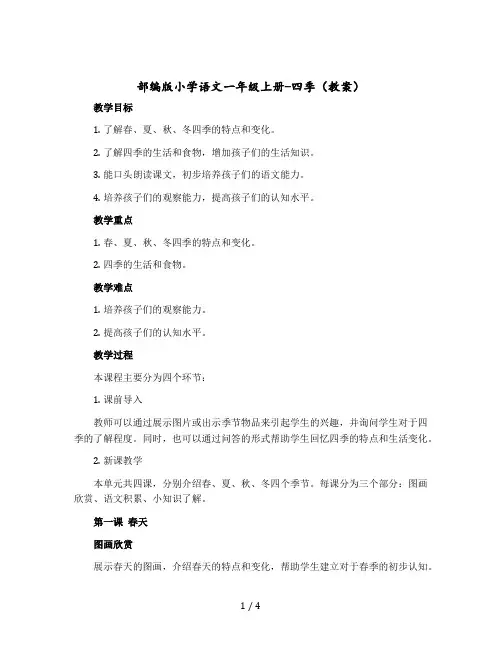 部编版小学语文一年级上册-四季（教案）

教学目标

1. 了解春、夏、秋、冬四季的特点和变化。

2. 了解四季的生活和食物，增加孩子们的生活知识。

3. 能口头朗读课文，初步培养孩子们的语文能力。

4. 培养孩子们的观察能力，提高孩子们的认知水平。

教学重点

1. 春、夏、秋、冬四季的特点和变化。

2. 四季的生活和食物。

教学难点

1. 培养孩子们的观察能力。

2. 提高孩子们的认知水平。

教学过程

本课程主要分为四个环节：

1. 课前导入

教师可以通过展示图片或出示季节物品来引起学生的兴趣，并询问学生对于四季的了解程度。同时，也可以通过问答的形式帮助学生回忆四季的特点和生活变化。

2. 新课教学

本单元共四课，分别介绍春、夏、秋、冬四个季节。每课分为三个部分：图画欣赏、语文积累、小知识了解。

第一课 春天

图画欣赏

展示春天的图画，介绍春天的特点和变化，帮助学生建立对于春季的初步认知。

1 / 4